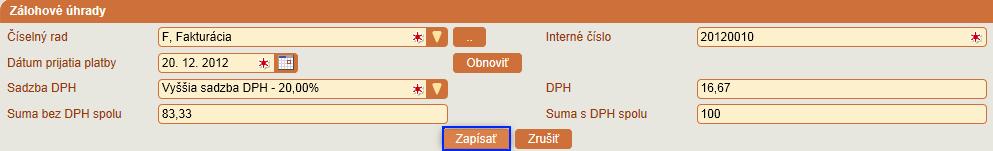 Zálohové úhrady

Číselný rad
F, Fakturácia
..
Interné číslo
20120010

Dátum prijatia platby
20. 12. 2012
Obnoviť

Sadzba DPH
Vyššia sadzba DPH - 20,00%
DPH
16,67

Suma bez DPH spolu
83,33
Suma s DPH spolu
100

Zapísať
Zrušiť